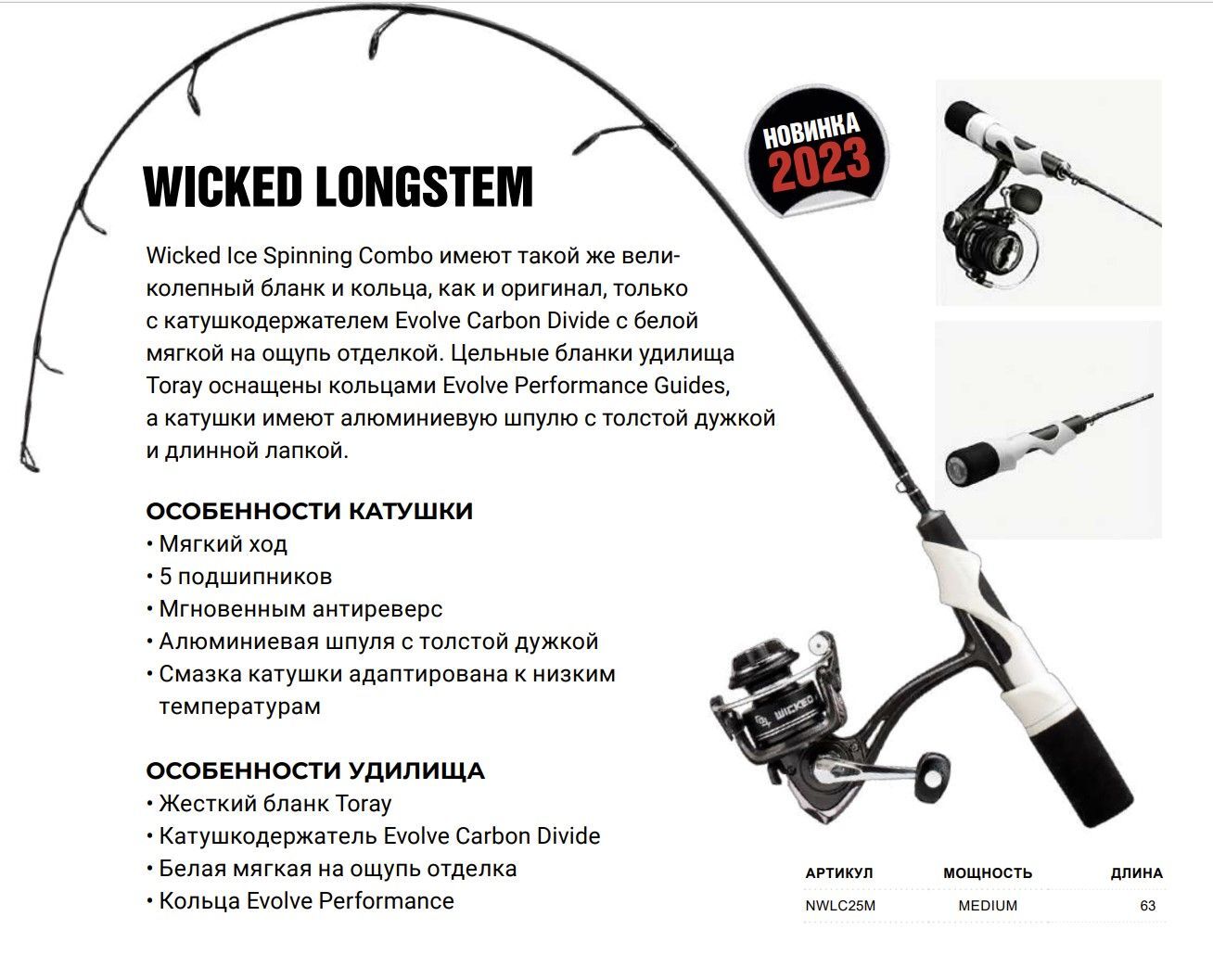 НОВИНКА 2023

WICKED LONGSTEM

Wicked Ice Spinning Combo имеют такой же великолепный бланк и кольца, как и оригинал, только с катушкодержателем Evolve Carbon Divide с белой мягкой на ощупь отделкой. Цельные бланки удилища Toray оснащены кольцами Evolve Performance Guides, а катушки имеют алюминиевую шпулю с толстой дужкой и длинной лапкой.

ОСОБЕННОСТИ КАТУШКИ
• Мягкий ход
• 5 подшипников
• Мгновенным антиреверс
• Алюминиевая шпуля с толстой дужкой
• Смазка катушки адаптирована к низким температурам

ОСОБЕННОСТИ УДИЛИЩА
• Жесткий бланк Toray
• Катушкодержатель Evolve Carbon Divide
• Белая мягкая на ощупь отделка
• Кольца Evolve Performance

WICKED

| АРТИКУЛ | МОЩНОСТЬ | ДЛИНА |
|---|---|---|
| NWLC25M | MEDIUM | 63 |